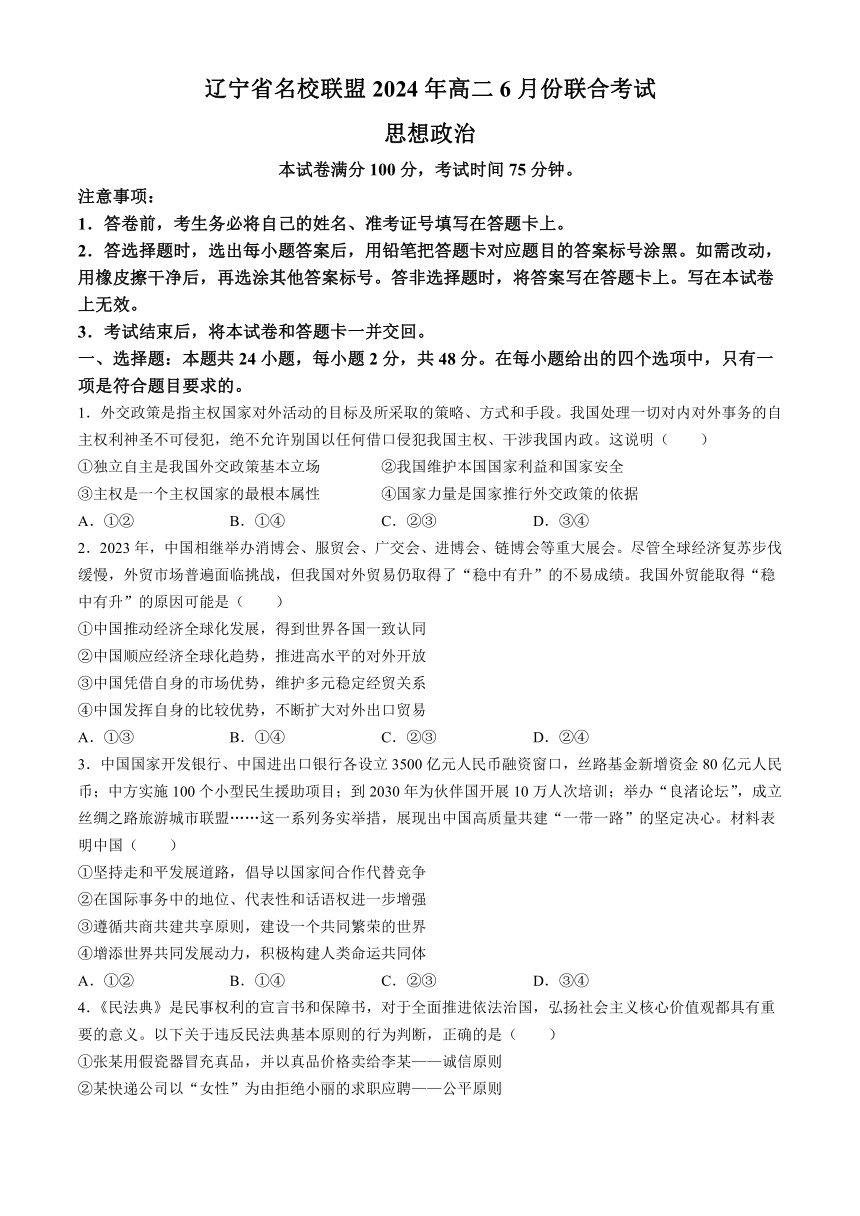 辽宁省名校联盟2024年高二6月份联合考试

思想政治

本试卷满分100分，考试时间75分钟。

注意事项：

1.答卷前，考生务必将自己的姓名、准考证号填写在答题卡上。

2.答选择题时，选出每小题答案后，用铅笔把答题卡对应题目的答案标号涂黑。如需改动，用橡皮擦干净后，再选涂其他答案标号。答非选择题时，将答案写在答题卡上。写在本试卷上无效。

3.考试结束后，将本试卷和答题卡一并交回。

一、选择题：本题共24小题，每小题2分，共48分。在每小题给出的四个选项中，只有一项是符合题目要求的。

1.外交政策是指主权国家对外活动的目标及所采取的策略、方式和手段。我国处理一切对内对外事务的自主权利神圣不可侵犯，绝不允许别国以任何借口侵犯我国主权、干涉我国内政。这说明（　　）

①独立自主是我国外交政策基本立场 ②我国维护本国国家利益和国家安全

③主权是一个主权国家的最根本属性 ④国家力量是国家推行外交政策的依据

A.①② B.①④ C.②③ D.③④

2.2023年，中国相继举办消博会、服贸会、广交会、进博会、链博会等重大展会。尽管全球经济复苏步伐缓慢，外贸市场普遍面临挑战，但我国对外贸易仍取得了“稳中有升”的不易成绩。我国外贸能取得“稳中有升”的原因可能是（　　）

①中国推动经济全球化发展，得到世界各国一致认同

②中国顺应经济全球化趋势，推进高水平的对外开放

③中国凭借自身的市场优势，维护多元稳定经贸关系

④中国发挥自身的比较优势，不断扩大对外出口贸易

A.①③ B.①④ C.②③ D.②④

3.中国国家开发银行、中国进出口银行各设立3500亿元人民币融资窗口，丝路基金新增资金80亿元人民币；中方实施100个小型民生援助项目；到2030年为伙伴国开展10万人次培训；举办“良渚论坛”，成立丝绸之路旅游城市联盟……这一系列务实举措，展现出中国高质量共建“一带一路”的坚定决心。材料表明中国（　　）

①坚持走和平发展道路，倡导以国家间合作代替竞争

②在国际事务中的地位、代表性和话语权进一步增强

③遵循共商共建共享原则，建设一个共同繁荣的世界

④增添世界共同发展动力，积极构建人类命运共同体

A.①② B.①④ C.②③ D.③④

4.《民法典》是民事权利的宣言书和保障书，对于全面推进依法治国，弘扬社会主义核心价值观都具有重要的意义。以下关于违反民法典基本原则的行为判断，正确的是（　　）

①张某用假瓷器冒充真品，并以真品价格卖给李某——诚信原则

②某快递公司以“女性”为由拒绝小丽的求职应聘——公平原则